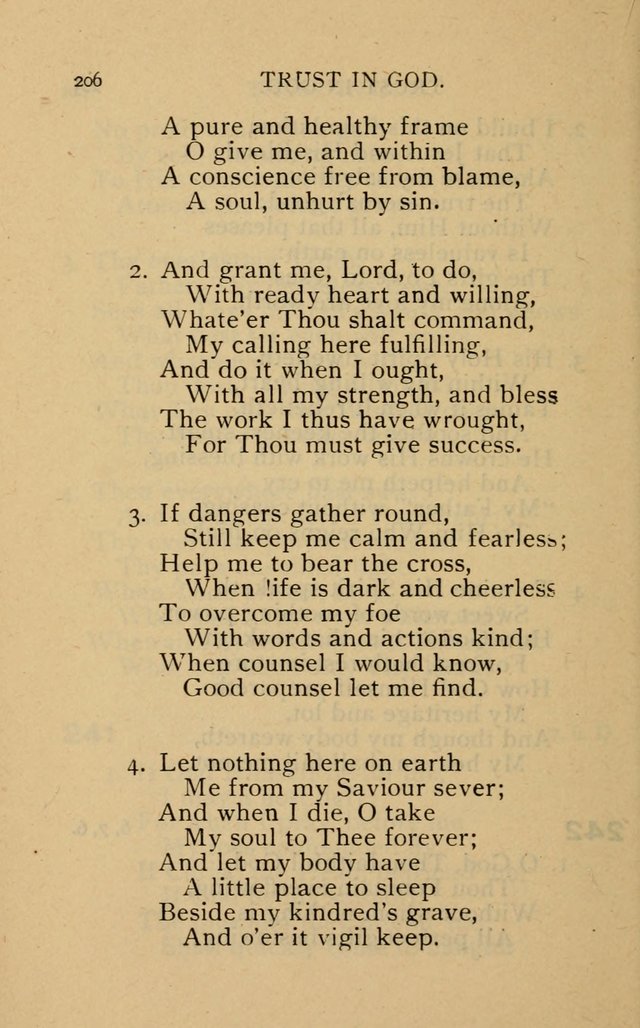 206 TRUST IN GOD.

A pure and healthy frame
O give me, and within
A conscience free from blame,
A soul, unhurt by sin.

2. And grant me, Lord, to do,
With ready heart and willing,
Whate'er Thou shalt command,
My calling here fulfilling,
And do it when I ought,
With all my strength, and bless
The work I thus have wrought,
For Thou must give success.

3. If dangers gather round,
Still keep me calm and fearless;
Help me to bear the cross,
When life is dark and cheerless
To overcome my foe
With words and actions kind;
When counsel I would know,
Good counsel let me find.

4. Let nothing here on earth
Me from my Saviour sever;
And when I die, O take
My soul to Thee forever;
And let my body have
A little place to sleep
Beside my kindred's grave,
And o'er it vigil keep.